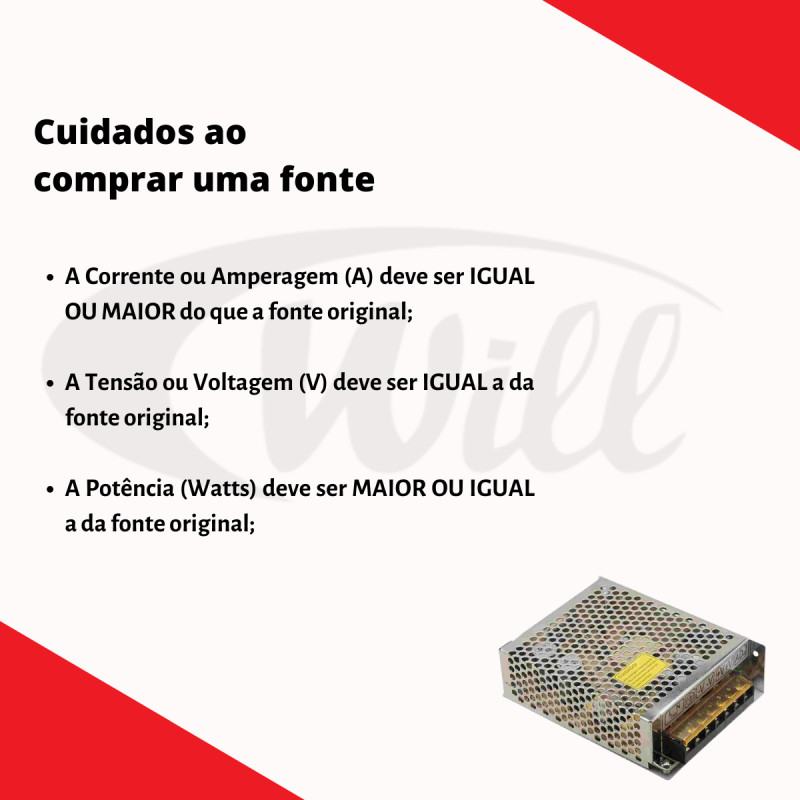 Cuidados ao
comprar uma fonte

• A Corrente ou Amperagem (A) deve ser IGUAL OU MAIOR do que a fonte original;

• A Tensão ou Voltagem (V) deve ser IGUAL a da fonte original;

• A Potência (Watts) deve ser MAIOR OU IGUAL a da fonte original;

Will